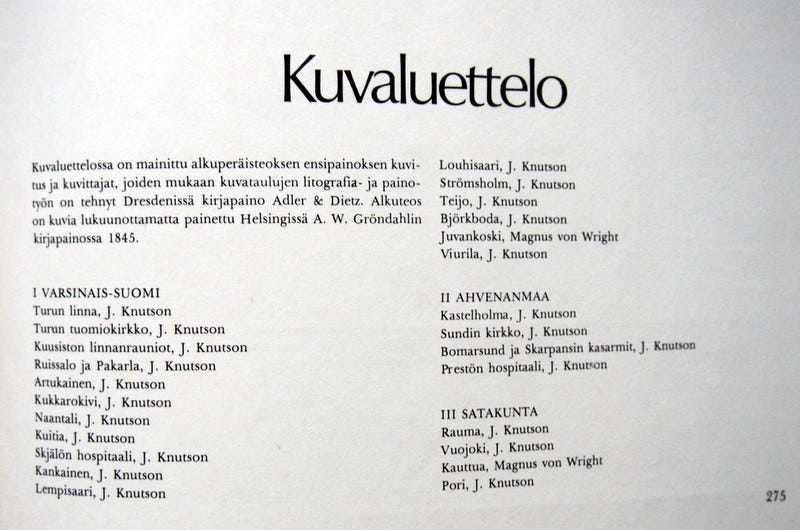 Kuvaluettelo

Kuvaluettelossa on mainittu alkuperäisteoksen ensipainoksen kuvitus ja kuvittajat, joiden mukaan kuvataulujen litografia- ja painotyön on tehnyt Dresdenissä kirjapaino Adler & Dietz. Alkuteos on kuvia lukuunottamatta painettu Helsingissä A. W. Gröndahlin kirjapainossa 1845.

I VARSINAIS-SUOMI
Turun linna, J. Knutson
Turun tuomiokirkko, J. Knutson
Kuusiston linnanrauniot, J. Knutson
Ruissalo ja Pakarla, J. Knutson
Artukainen, J. Knutson
Kukkarokivi, J. Knutson
Naantali, J. Knutson
Kuitia, J. Knutson
Skjälön hospitaali, J. Knutson
Kankainen, J. Knutson
Lempisaari, J. Knutson

Louhisaari, J. Knutson
Strömsholm, J. Knutson
Teijo, J. Knutson
Björkboda, J. Knutson
Juvankoski, Magnus von Wright
Viurila, J. Knutson

II AHVENANMAA
Kastelholma, J. Knutson
Sundin kirkko, J. Knutson
Bomarsund ja Skarpansin kasarmit, J. Knutson
Prestön hospitaali, J. Knutson

III SATAKUNTA
Rauma, J. Knutson
Vuojoki, J. Knutson
Kauttua, Magnus von Wright
Pori, J. Knutson

275